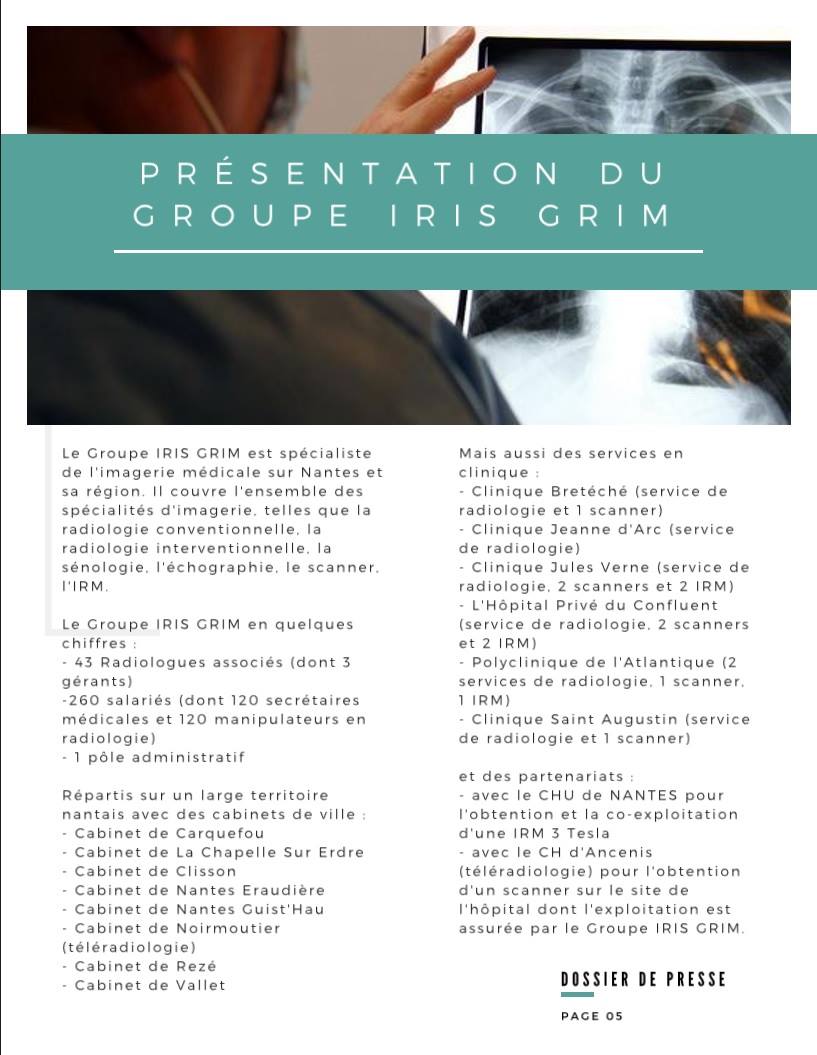 PRÉSENTATION DU GROUPE IRIS GRIM

Le Groupe IRIS GRIM est spécialiste de l'imagerie médicale sur Nantes et sa région. Il couvre l'ensemble des spécialités d'imagerie, telles que la radiologie conventionnelle, la radiologie interventionnelle, la sénologie, l'échographie, le scanner, l'IRM.

Le Groupe IRIS GRIM en quelques chiffres :
- 43 Radiologues associés (dont 3 gérants)
-260 salariés (dont 120 secrétaires médicales et 120 manipulateurs en radiologie)
- 1 pôle administratif

Répartis sur un large territoire nantais avec des cabinets de ville :
- Cabinet de Carquefou
- Cabinet de La Chapelle Sur Erdre
- Cabinet de Clisson
- Cabinet de Nantes Eraudière
- Cabinet de Nantes Guist'Hau
- Cabinet de Noirmoutier (téléradiologie)
- Cabinet de Rezé
- Cabinet de Vallet

Mais aussi des services en clinique :
- Clinique Bretéché (service de radiologie et 1 scanner)
- Clinique Jeanne d'Arc (service de radiologie)
- Clinique Jules Verne (service de radiologie, 2 scanners et 2 IRM)
- L'Hôpital Privé du Confluent (service de radiologie, 2 scanners et 2 IRM)
- Polyclinique de l'Atlantique (2 services de radiologie, 1 scanner, 1 IRM)
- Clinique Saint Augustin (service de radiologie et 1 scanner)

et des partenariats :
- avec le CHU de NANTES pour l'obtention et la co-exploitation d'une IRM 3 Tesla
- avec le CH d'Ancenis (téléradiologie) pour l'obtention d'un scanner sur le site de l'hôpital dont l'exploitation est assurée par le Groupe IRIS GRIM.

DOSSIER DE PRESSE

PAGE 05